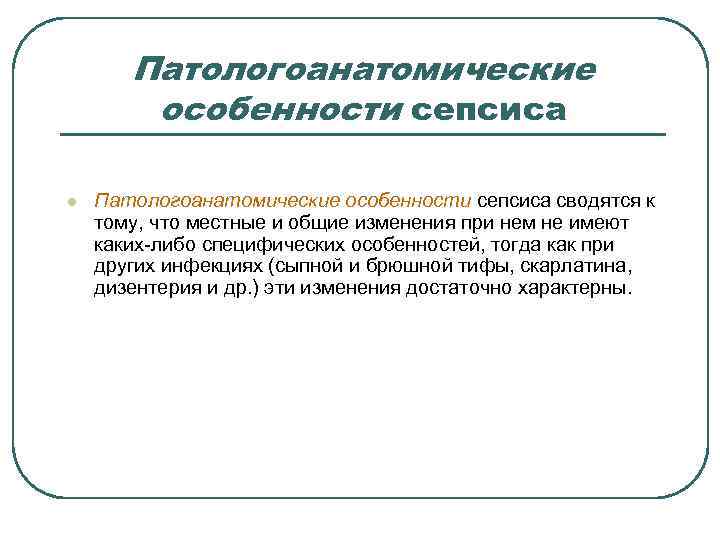 Патологоанатомические особенности сепсиса

Патологоанатомические особенности сепсиса сводятся к тому, что местные и общие изменения при нем не имеют каких-либо специфических особенностей, тогда как при других инфекциях (сыпной и брюшной тифы, скарлатина, дизентерия и др.) эти изменения достаточно характерны.